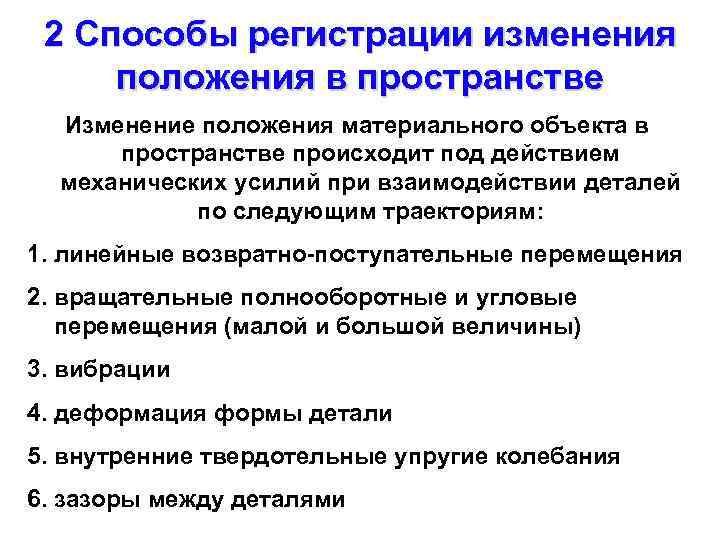 2 Способы регистрации изменения положения в пространстве

Изменение положения материального объекта в пространстве происходит под действием механических усилий при взаимодействии деталей по следующим траекториям:

1. линейные возвратно-поступательные перемещения
2. вращательные полнооборотные и угловые перемещения (малой и большой величины)
3. вибрации
4. деформация формы детали
5. внутренние твердотельные упругие колебания
6. зазоры между деталями